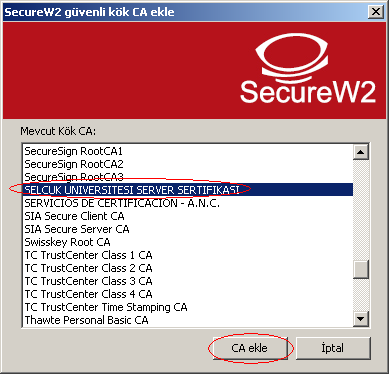 SecureW2 güvenli kök CA ekle

SecureW2

Mevcut Kök CA:

SecureSign RootCA1
SecureSign RootCA2
SecureSign RootCA3
SELCUK UNIVERSITESI SERVER SERTIFIKASI
SERVICIOS DE CERTIFICACION - A.N.C.
SIA Secure Client CA
SIA Secure Server CA
Swisskey Root CA
TC TrustCenter Class 1 CA
TC TrustCenter Class 2 CA
TC TrustCenter Class 3 CA
TC TrustCenter Class 4 CA
TC TrustCenter Time Stamping CA
Thawte Personal Basic CA

CA ekle
İptal